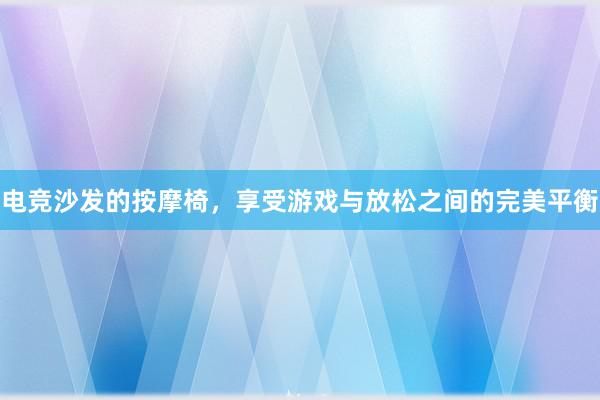 电竞沙发的按摩椅，享受游戏与放松之间的完美平衡